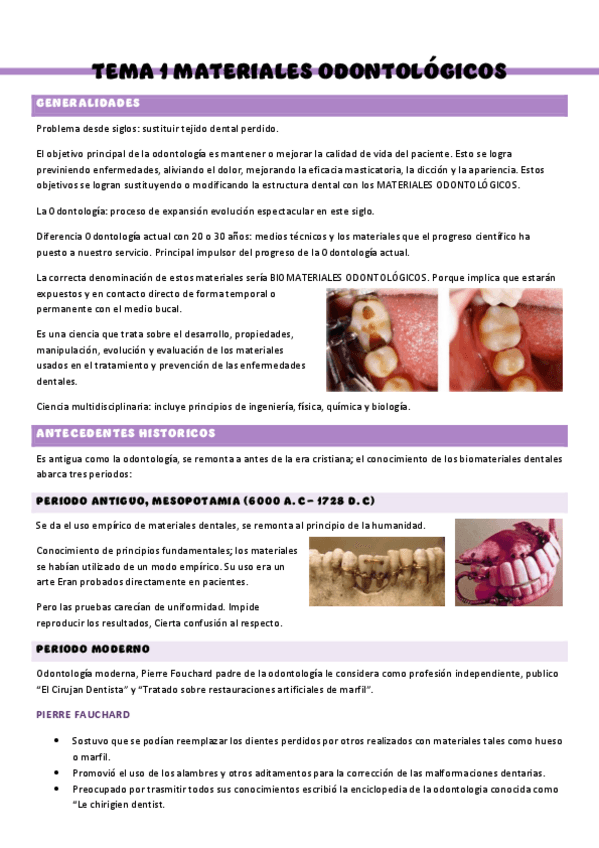 TEMA 1 MATERIALES ODONTOLÓGICOS

GENERALIDADES

Problema desde siglos: sustituir tejido dental perdido.

El objetivo principal de la odontología es mantener o mejorar la calidad de vida del paciente. Esto se logra previniendo enfermedades, aliviando el dolor, mejorando la eficacia masticatoria, la dicción y la apariencia. Estos objetivos se logran sustituyendo o modificando la estructura dental con los MATERIALES ODONTOLÓGICOS.

La Odontología: proceso de expansión evolución espectacular en este siglo.

Diferencia Odontología actual con 20 o 30 años: medios técnicos y los materiales que el progreso científico ha puesto a nuestro servicio. Principal impulsor del progreso de la Odontología actual.

La correcta denominación de estos materiales sería BIOMATERIALES ODONTOLÓGICOS. Porque implica que estarán expuestos y en contacto directo de forma temporal o permanente con el medio bucal.

Es una ciencia que trata sobre el desarrollo, propiedades, manipulación, evolución y evaluación de los materiales usados en el tratamiento y prevención de las enfermedades dentales.

Ciencia multidisciplinaria: incluye principios de ingeniería, física, química y biología.

ANTECEDENTES HISTORICOS

Es antigua como la odontología, se remonta a antes de la era cristiana; el conocimiento de los biomateriales dentales abarca tres periodos:

PERIODO ANTIGUO, MESOPOTAMIA (6000 A. C – 1728 D. C)

Se da el uso empírico de materiales dentales, se remonta al principio de la humanidad.

Conocimiento de principios fundamentales; los materiales se habían utilizado de un modo empírico. Su uso era un arte Eran probados directamente en pacientes.

Pero las pruebas carecían de uniformidad. Impide reproducir los resultados, Cierta confusión al respecto.

PERIODO MODERNO

Odontología moderna, Pierre Fouchard padre de la odontología le considera como profesión independiente, publico “El Cirujan Dentista” y “Tratado sobre restauraciones artificiales de marfil”.

PIERRE FAUCHARD

• Sostuvo que se podían reemplazar los dientes perdidos por otros realizados con materiales tales como hueso o marfil.
• Promovió el uso de los alambres y otros aditamentos para la corrección de las malformaciones dentarias.
• Preocupado por trasmitir todos sus conocimientos escribió la enciclopedia de la odontologia conocida como “Le chirigien dentist.